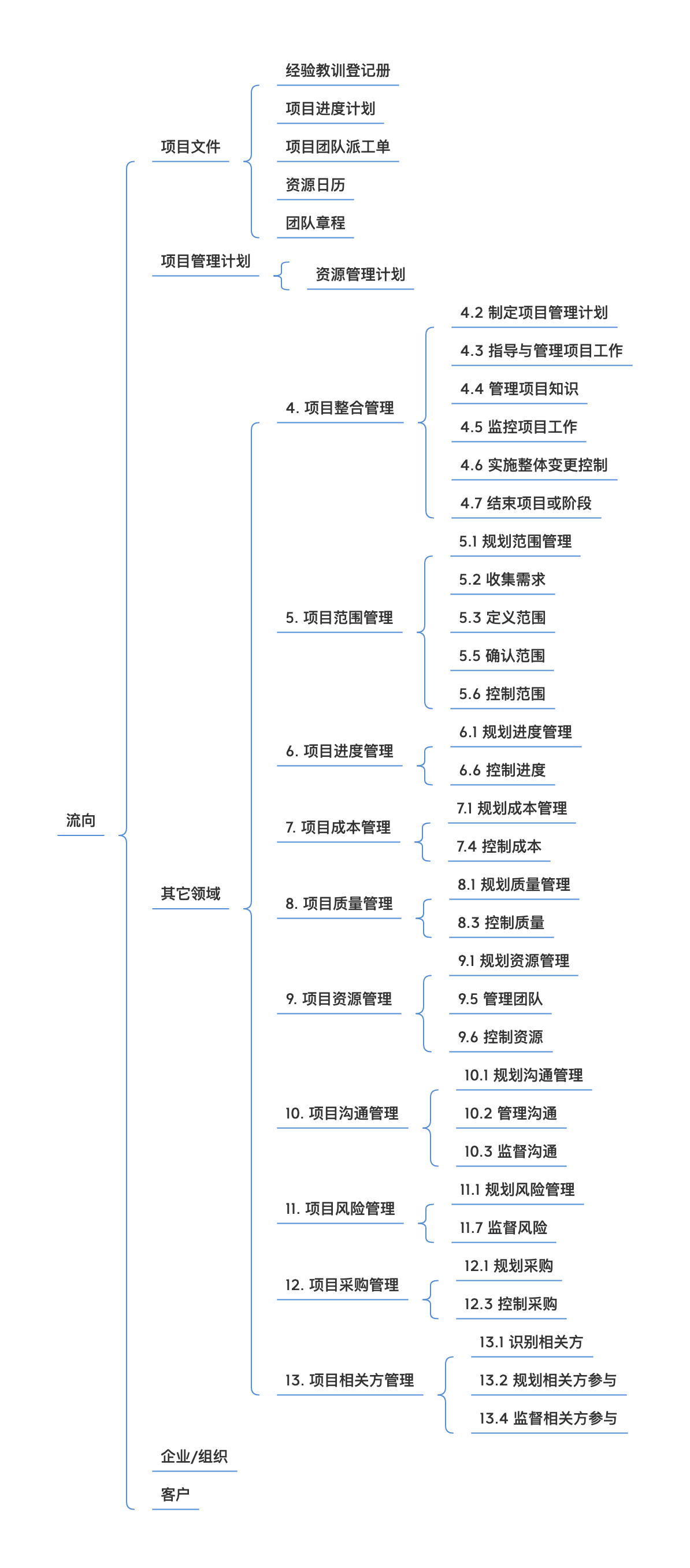 流向

项目文件

经验教训登记册

项目进度计划

项目团队派工单

资源日历

团队章程

项目管理计划

资源管理计划

其它领域

4. 项目整合管理

4.2 制定项目管理计划

4.3 指导与管理项目工作

4.4 管理项目知识

4.5 监控项目工作

4.6 实施整体变更控制

4.7 结束项目或阶段

5. 项目范围管理

5.1 规划范围管理

5.2 收集需求

5.3 定义范围

5.5 确认范围

5.6 控制范围

6. 项目进度管理

6.1 规划进度管理

6.6 控制进度

7. 项目成本管理

7.1 规划成本管理

7.4 控制成本

8. 项目质量管理

8.1 规划质量管理

8.3 控制质量

9. 项目资源管理

9.1 规划资源管理

9.5 管理团队

9.6 控制资源

10. 项目沟通管理

10.1 规划沟通管理

10.2 管理沟通

10.3 监督沟通

11. 项目风险管理

11.1 规划风险管理

11.7 监督风险

12. 项目采购管理

12.1 规划采购

12.3 控制采购

13. 项目相关方管理

13.1 识别相关方

13.2 规划相关方参与

13.4 监督相关方参与

企业/组织

客户